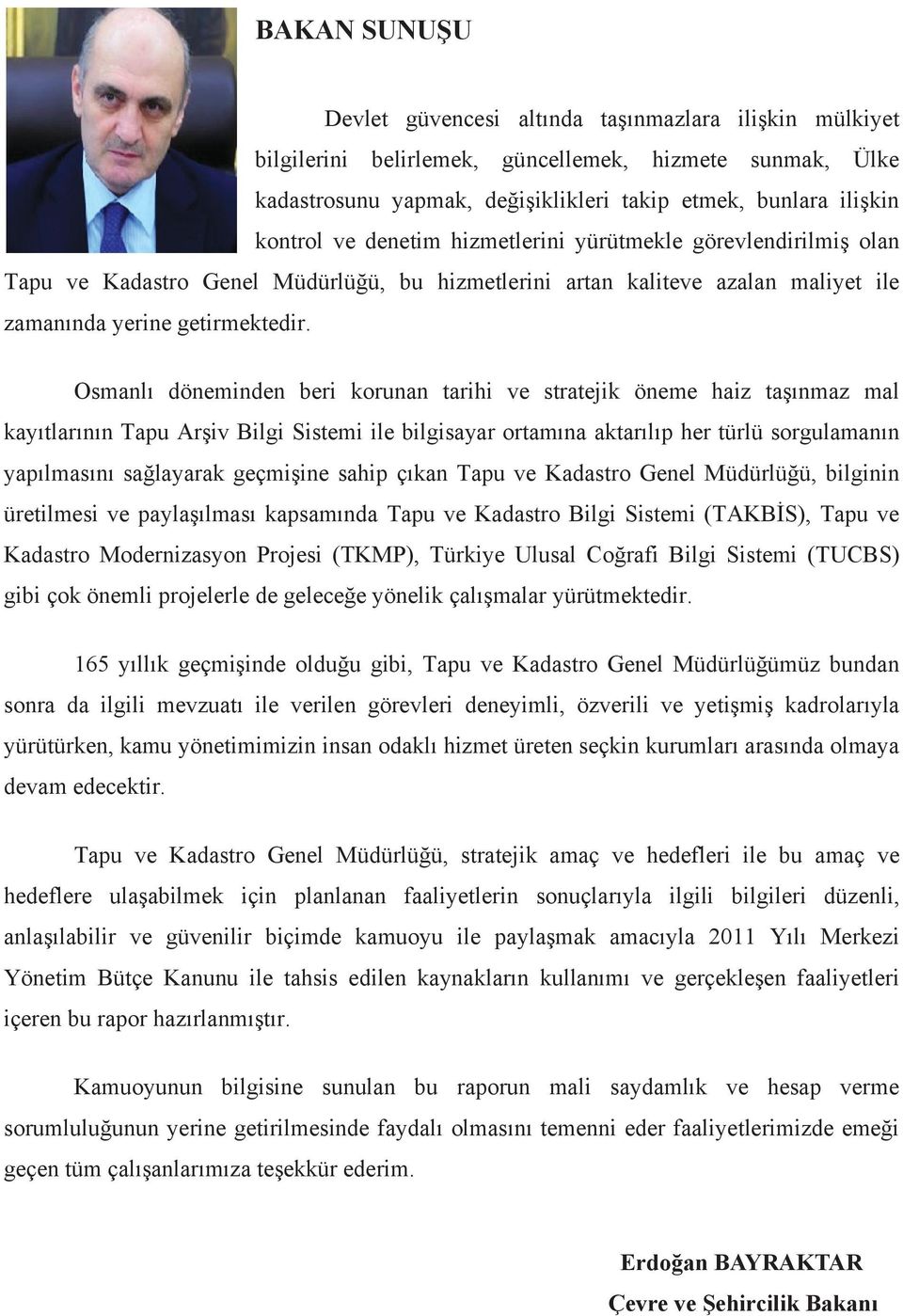 BAKAN SUNUŞU

Devlet güvencesi altında taşınmazlara ilişkin mülkiyet bilgilerini belirlemek, güncellemek, hizmete sunmak, Ülke kadastrosunu yapmak, değişiklikleri takip etmek, bunlara ilişkin kontrol ve denetim hizmetlerini yürütmekle görevlendirilmiş olan Tapu ve Kadastro Genel Müdürlüğü, bu hizmetlerini artan kaliteve azalan maliyet ile zamanında yerine getirmektedir.

Osmanlı döneminden beri korunan tarihi ve stratejik öneme haiz taşınmaz mal kayıtlarının Tapu Arşiv Bilgi Sistemi ile bilgisayar ortamına aktarılıp her türlü sorgulamanın yapılmasını sağlayarak geçmişine sahip çıkan Tapu ve Kadastro Genel Müdürlüğü, bilginin üretilmesi ve paylaşılması kapsamında Tapu ve Kadastro Bilgi Sistemi (TAKBİS), Tapu ve Kadastro Modernizasyon Projesi (TKMP), Türkiye Ulusal Coğrafi Bilgi Sistemi (TUCBS) gibi çok önemli projelerle de geleceğe yönelik çalışmalar yürütmektedir.

165 yıllık geçmişinde olduğu gibi, Tapu ve Kadastro Genel Müdürlüğümüz bundan sonra da ilgili mevzuatı ile verilen görevleri deneyimli, özverili ve yetişmiş kadrolarıyla yürütürken, kamu yönetimimizin insan odaklı hizmet üreten seçkin kurumları arasında olmaya devam edecektir.

Tapu ve Kadastro Genel Müdürlüğü, stratejik amaç ve hedefleri ile bu amaç ve hedeflere ulaşabilmek için planlanan faaliyetlerin sonuçlarıyla ilgili bilgileri düzenli, anlaşılabilir ve güvenilir biçimde kamuoyu ile paylaşmak amacıyla 2011 Yılı Merkezi Yönetim Bütçe Kanunu ile tahsis edilen kaynakların kullanımı ve gerçekleşen faaliyetleri içeren bu rapor hazırlanmıştır.

Kamuoyunun bilgisine sunulan bu raporun mali saydamlık ve hesap verme sorumluluğunun yerine getirilmesinde faydalı olmasını temenni eder faaliyetlerimizde emeği geçen tüm çalışanlarımıza teşekkür ederim.

Erdoğan BAYRAKTAR
Çevre ve Şehircilik Bakanı